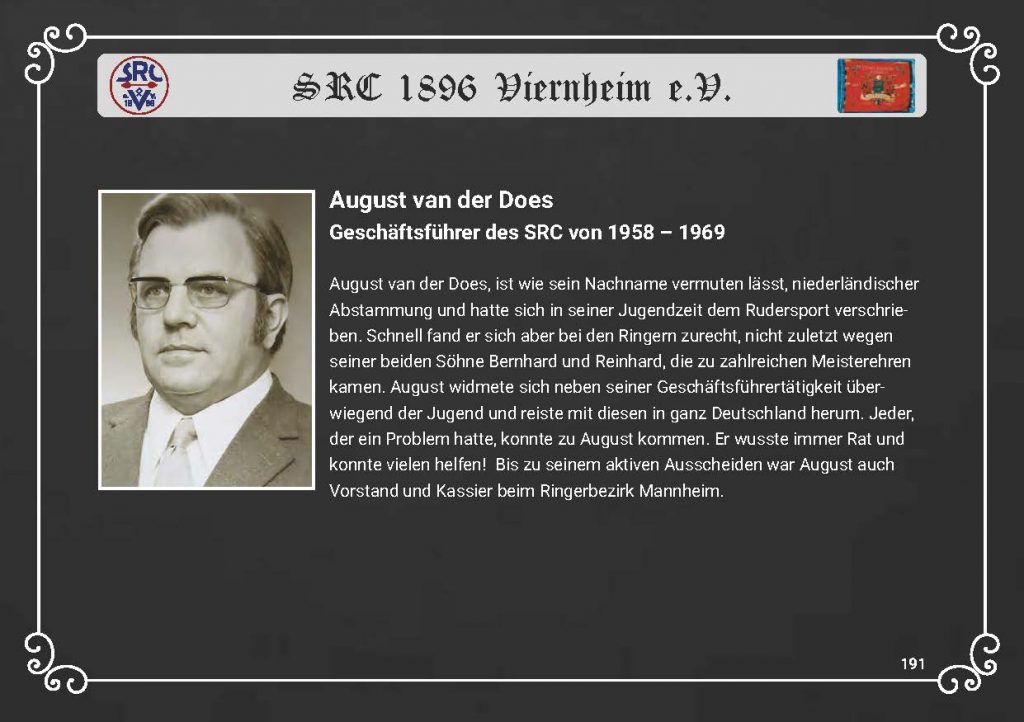 SRC 1896 Viernheim e.V.

August van der Does
Geschäftsführer des SRC von 1958 – 1969

August van der Does, ist wie sein Nachname vermuten lässt, niederländischer Abstammung und hatte sich in seiner Jugendzeit dem Rudersport verschrieben. Schnell fand er sich aber bei den Ringern zurecht, nicht zuletzt wegen seiner beiden Söhne Bernhard und Reinhard, die zu zahlreichen Meisterehren kamen. August widmete sich neben seiner Geschäftsführertätigkeit überwiegend der Jugend und reiste mit diesen in ganz Deutschland herum. Jeder, der ein Problem hatte, konnte zu August kommen. Er wusste immer Rat und konnte vielen helfen! Bis zu seinem aktiven Ausscheiden war August auch Vorstand und Kassier beim Ringerbezirk Mannheim.

191